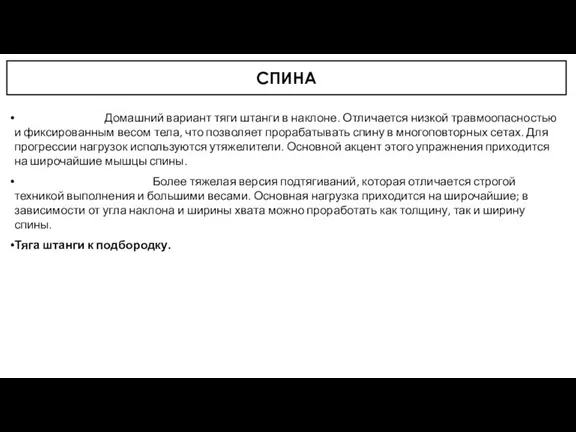 СПИНА

• Домашний вариант тяги штанги в наклоне. Отличается низкой травмоопасностью и фиксированным весом тела, что позволяет прорабатывать спину в многоповторных сетах. Для прогрессии нагрузок используются утяжелители. Основной акцент этого упражнения приходится на широчайшие мышцы спины.

• Более тяжелая версия подтягиваний, которая отличается строгой техникой выполнения и большими весами. Основная нагрузка приходится на широчайшие; в зависимости от угла наклона и ширины хвата можно проработать как толщину, так и ширину спины.

•Тяга штанги к подбородку.